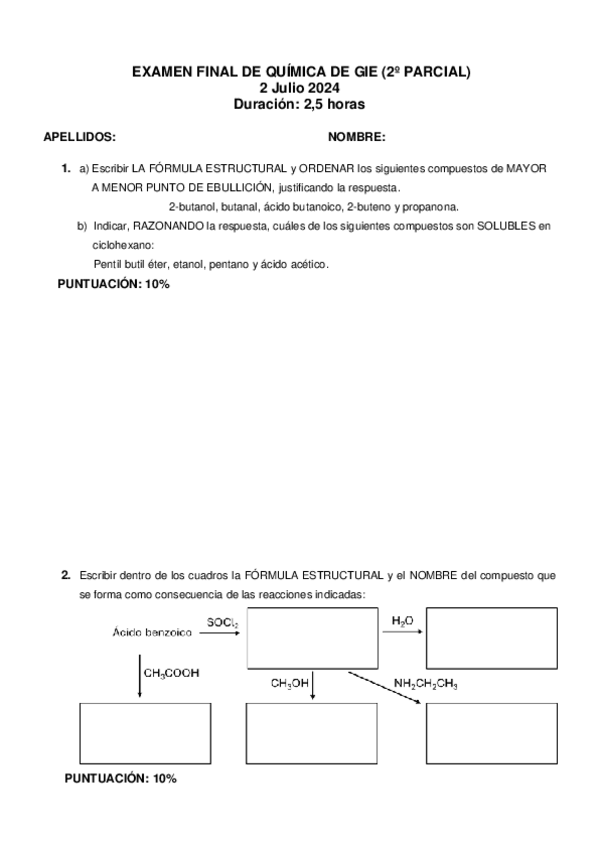 EXAMEN FINAL DE QUÍMICA DE GIE (2º PARCIAL)
2 Julio 2024
Duración: 2,5 horas

APELLIDOS: NOMBRE:

1. a) Escribir LA FÓRMULA ESTRUCTURAL y ORDENAR los siguientes compuestos de MAYOR A MENOR PUNTO DE EBULLICIÓN, justificando la respuesta.

2-butanol, butanal, ácido butanoico, 2-buteno y propanona.

b) Indicar, RAZONANDO la respuesta, cuáles de los siguientes compuestos son SOLUBLES en ciclohexano:

Pentil butil éter, etanol, pentano y ácido acético.

PUNTUACIÓN: 10%

2. Escribir dentro de los cuadros la FÓRMULA ESTRUCTURAL y el NOMBRE del compuesto que se forma como consecuencia de las reacciones indicadas:

Ácido benzoico $SOCl_2$ $H_2O$ $CH_3COOH$ $CH_3OH$ $NH_2CH_2CH_3$

PUNTUACIÓN: 10%